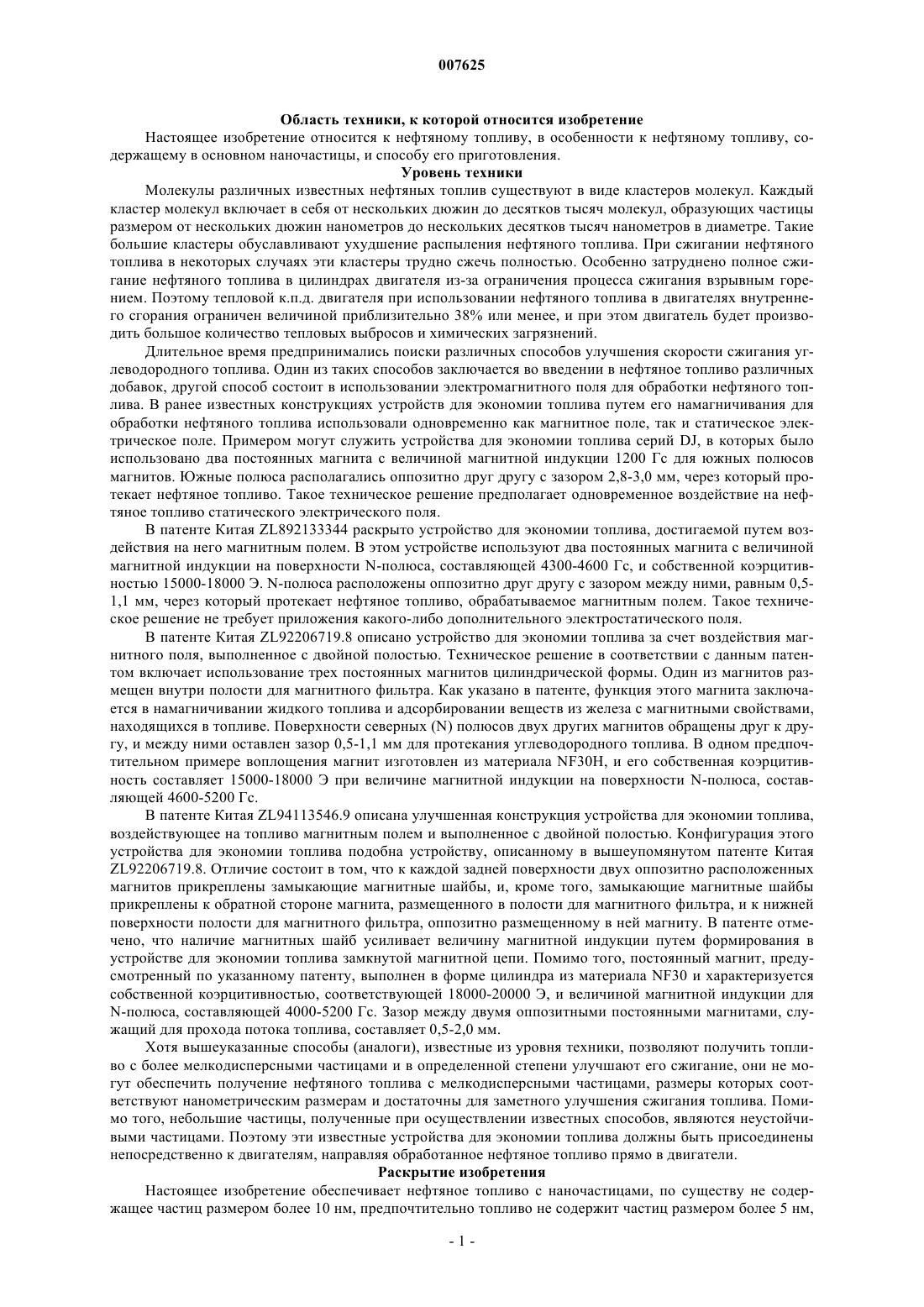 007625

Область техники, к которой относится изобретение

Настоящее изобретение относится к нефтяному топливу, в особенности к нефтяному топливу, содержащему в основном наночастицы, и способу его приготовления.

Уровень техники

Молекулы различных известных нефтяных топлив существуют в виде кластеров молекул. Каждый кластер молекул включает в себя от нескольких дюжин до десятков тысяч молекул, образующих частицы размером от нескольких дюжин нанометров до нескольких десятков тысяч нанометров в диаметре. Такие большие кластеры обуславливают ухудшение распыления нефтяного топлива. При сжигании нефтяного топлива в некоторых случаях эти кластеры трудно сжечь полностью. Особенно затруднено полное сжигание нефтяного топлива в цилиндрах двигателя из-за ограничения процесса сжигания взрывным горением. Поэтому тепловой к.п.д. двигателя при использовании нефтяного топлива в двигателях внутреннего сгорания ограничен величиной приблизительно 38% или менее, и при этом двигатель будет производить большое количество тепловых выбросов и химических загрязнений.

Длительное время предпринимались поиски различных способов улучшения скорости сжигания углеводородного топлива. Один из таких способов заключается во введении в нефтяное топливо различных добавок, другой способ состоит в использовании электромагнитного поля для обработки нефтяного топлива. В ранее известных конструкциях устройств для экономии топлива путем его намагничивания для обработки нефтяного топлива использовали одновременно как магнитное поле, так и статическое электрическое поле. Примером могут служить устройства для экономии топлива серий DJ, в которых было использовано два постоянных магнита с величиной магнитной индукции 1200 Гс для южных полюсов магнитов. Южные полюса располагались оппозитно друг другу с зазором 2,8-3,0 мм, через который протекает нефтяное топливо. Такое техническое решение предполагает одновременное воздействие на нефтяное топливо статического электрического поля.

В патенте Китая ZL892133344 раскрыто устройство для экономии топлива, достигаемой путем воздействия на него магнитным полем. В этом устройстве используют два постоянных магнита с величиной магнитной индукции на поверхности N-полюса, составляющей 4300-4600 Гс, и собственной коэрцитивностью 15000-18000 Э. N-полюса расположены оппозитно друг другу с зазором между ними, равным 0,5-1,1 мм, через который протекает нефтяное топливо, обрабатываемое магнитным полем. Такое техническое решение не требует приложения какого-либо дополнительного электростатического поля.

В патенте Китая ZL92206719.8 описано устройство для экономии топлива за счет воздействия магнитного поля, выполненное с двойной полостью. Техническое решение в соответствии с данным патентом включает использование трех постоянных магнитов цилиндрической формы. Один из магнитов размещен внутри полости для магнитного фильтра. Как указано в патенте, функция этого магнита заключается в намагничивании жидкого топлива и адсорбировании веществ из железа с магнитными свойствами, находящихся в топливе. Поверхности северных (N) полюсов двух других магнитов обращены друг к другу, и между ними оставлен зазор 0,5-1,1 мм для протекания углеводородного топлива. В одном предпочтительном примере воплощения магнит изготовлен из материала NF30H, и его собственная коэрцитивность составляет 15000-18000 Э при величине магнитной индукции на поверхности N-полюса, составляющей 4600-5200 Гс.

В патенте Китая ZL94113546.9 описана улучшенная конструкция устройства для экономии топлива, воздействующее на топливо магнитным полем и выполненное с двойной полостью. Конфигурация этого устройства для экономии топлива подобна устройству, описанному в вышеупомянутом патенте Китая ZL92206719.8. Отличие состоит в том, что к каждой задней поверхности двух оппозитно расположенных магнитов прикреплены замыкающие магнитные шайбы, и, кроме того, замыкающие магнитные шайбы прикреплены к обратной стороне магнита, размещенного в полости для магнитного фильтра, и к нижней поверхности полости для магнитного фильтра, оппозитно размещенному в ней магниту. В патенте отмечено, что наличие магнитных шайб усиливает величину магнитной индукции путем формирования в устройстве для экономии топлива замкнутой магнитной цепи. Помимо того, постоянный магнит, предусмотренный по указанному патенту, выполнен в форме цилиндра из материала NF30 и характеризуется собственной коэрцитивностью, соответствующей 18000-20000 Э, и величиной магнитной индукции для N-полюса, составляющей 4000-5200 Гс. Зазор между двумя оппозитными постоянными магнитами, служащий для прохода потока топлива, составляет 0,5-2,0 мм.

Хотя вышеуказанные способы (аналоги), известные из уровня техники, позволяют получить топливо с более мелкодисперсными частицами и в определенной степени улучшают его сжигание, они не могут обеспечить получение нефтяного топлива с мелкодисперсными частицами, размеры которых соответствуют нанометрическим размерам и достаточны для заметного улучшения сжигания топлива. Помимо того, небольшие частицы, полученные при осуществлении известных способов, являются неустойчивыми частицами. Поэтому эти известные устройства для экономии топлива должны быть присоединены непосредственно к двигателям, направляя обработанное нефтяное топливо прямо в двигатели.

Раскрытие изобретения

Настоящее изобретение обеспечивает нефтяное топливо с наночастицами, по существу не содержащее частиц размером более 10 нм, предпочтительно топливо не содержит частиц размером более 5 нм,

- 1 -